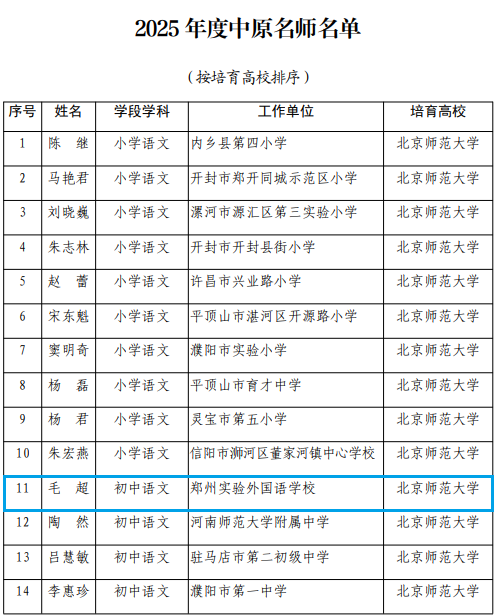 2025 年度中原名师名单

（按培育高校排序）

| 序号 | 姓名 | 学段学科 | 工作单位 | 培育高校 |
|---|---|---|---|---|
| 1 | 陈　继 | 小学语文 | 内乡县第四小学 | 北京师范大学 |
| 2 | 马艳君 | 小学语文 | 开封市郑开同城示范区小学 | 北京师范大学 |
| 3 | 刘晓巍 | 小学语文 | 漯河市源汇区第三实验小学 | 北京师范大学 |
| 4 | 朱志林 | 小学语文 | 开封市开封县街小学 | 北京师范大学 |
| 5 | 赵　蕾 | 小学语文 | 许昌市兴业路小学 | 北京师范大学 |
| 6 | 宋东魁 | 小学语文 | 平顶山市湛河区开源路小学 | 北京师范大学 |
| 7 | 窦明奇 | 小学语文 | 濮阳市实验小学 | 北京师范大学 |
| 8 | 杨　磊 | 小学语文 | 平顶山市育才中学 | 北京师范大学 |
| 9 | 杨　君 | 小学语文 | 灵宝市第五小学 | 北京师范大学 |
| 10 | 朱宏燕 | 小学语文 | 信阳市浉河区董家河镇中心学校 | 北京师范大学 |
| 11 | 毛　超 | 初中语文 | 郑州实验外国语学校 | 北京师范大学 |
| 12 | 陶　然 | 初中语文 | 河南师范大学附属中学 | 北京师范大学 |
| 13 | 吕慧敏 | 初中语文 | 驻马店市第二初级中学 | 北京师范大学 |
| 14 | 李惠珍 | 初中语文 | 濮阳市第一中学 | 北京师范大学 |